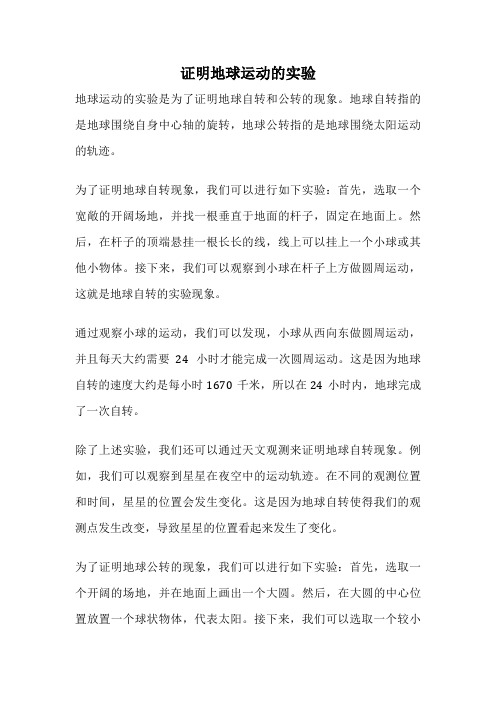 证明地球运动的实验

地球运动的实验是为了证明地球自转和公转的现象。地球自转指的是地球围绕自身中心轴的旋转，地球公转指的是地球围绕太阳运动的轨迹。

为了证明地球自转现象，我们可以进行如下实验：首先，选取一个宽敞的开阔场地，并找一根垂直于地面的杆子，固定在地面上。然后，在杆子的顶端悬挂一根长长的线，线上可以挂上一个小球或其他小物体。接下来，我们可以观察到小球在杆子上方做圆周运动，这就是地球自转的实验现象。

通过观察小球的运动，我们可以发现，小球从西向东做圆周运动，并且每天大约需要 24 小时才能完成一次圆周运动。这是因为地球自转的速度大约是每小时 1670 千米，所以在 24 小时内，地球完成了一次自转。

除了上述实验，我们还可以通过天文观测来证明地球自转现象。例如，我们可以观察到星星在夜空中的运动轨迹。在不同的观测位置和时间，星星的位置会发生变化。这是因为地球自转使得我们的观测点发生改变，导致星星的位置看起来发生了变化。

为了证明地球公转的现象，我们可以进行如下实验：首先，选取一个开阔的场地，并在地面上画出一个大圆。然后，在大圆的中心位置放置一个球状物体，代表太阳。接下来，我们可以选取一个较小